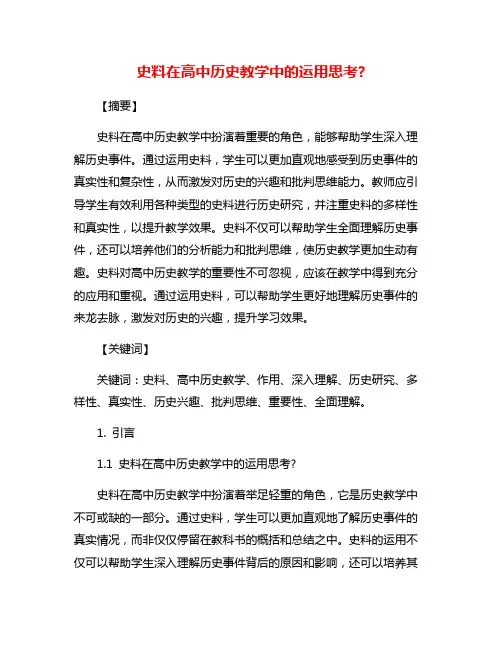 史料在高中历史教学中的运用思考?

【摘要】

史料在高中历史教学中扮演着重要的角色，能够帮助学生深入理解历史事件。通过运用史料，学生可以更加直观地感受到历史事件的真实性和复杂性，从而激发对历史的兴趣和批判思维能力。教师应引导学生有效利用各种类型的史料进行历史研究，并注重史料的多样性和真实性，以提升教学效果。史料不仅可以帮助学生全面理解历史事件，还可以培养他们的分析能力和批判思维，使历史教学更加生动有趣。史料对高中历史教学的重要性不可忽视，应该在教学中得到充分的应用和重视。通过运用史料，可以帮助学生更好地理解历史事件的来龙去脉，激发对历史的兴趣，提升学习效果。

【关键词】

关键词：史料、高中历史教学、作用、深入理解、历史研究、多样性、真实性、历史兴趣、批判思维、重要性、全面理解。

1. 引言

1.1 史料在高中历史教学中的运用思考?

史料在高中历史教学中扮演着举足轻重的角色，它是历史教学中不可或缺的一部分。通过史料，学生可以更加直观地了解历史事件的真实情况，而非仅仅停留在教科书的概括和总结之中。史料的运用不仅可以帮助学生深入理解历史事件背后的原因和影响，还可以培养其